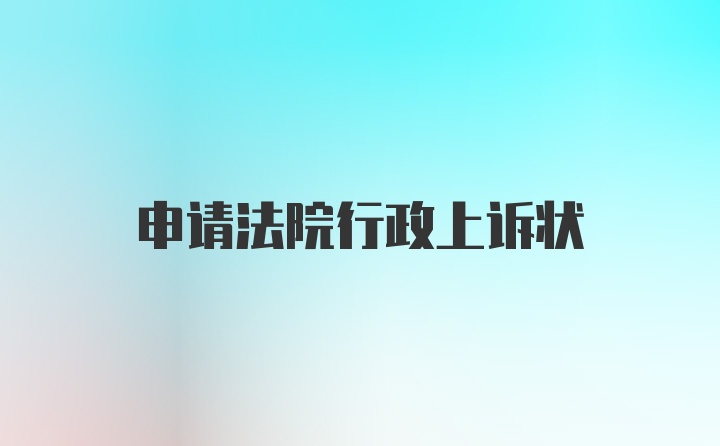 申请法院行政上诉状